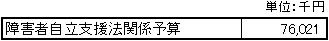 単位:千円

| 障害者自立支援法関係予算 | 76,021 |
|---|---|